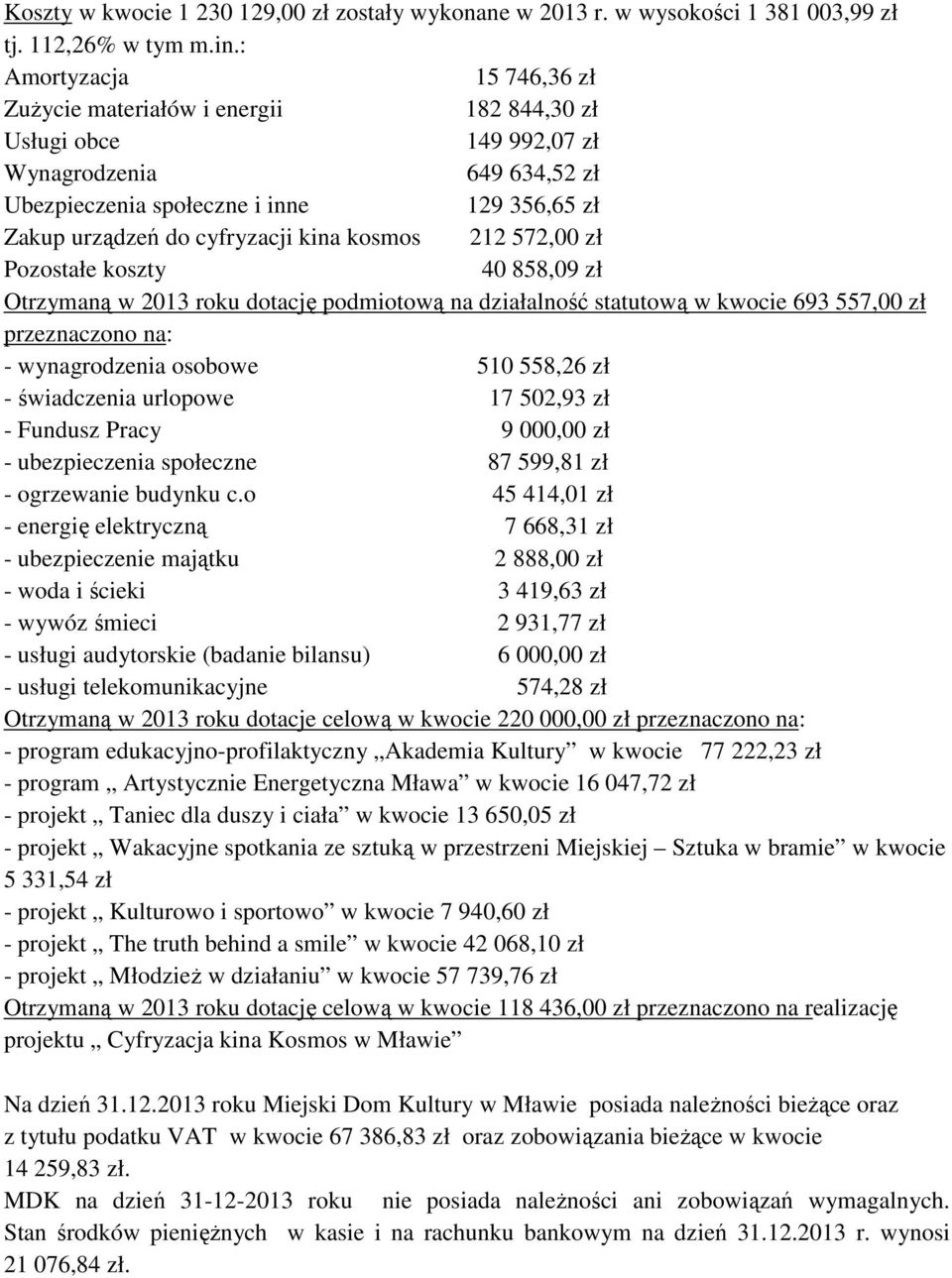 Koszty w kwocie 1 230 129,00 zł zostały wykonane w 2013 r. w wysokości 1 381 003,99 zł tj. 112,26% w tym m.in.:

Amortyzacja 15 746,36 zł
Zużycie materiałów i energii 182 844,30 zł
Usługi obce 149 992,07 zł
Wynagrodzenia 649 634,52 zł
Ubezpieczenia społeczne i inne 129 356,65 zł
Zakup urządzeń do cyfryzacji kina kosmos 212 572,00 zł
Pozostałe koszty 40 858,09 zł

Otrzymaną w 2013 roku dotację podmiotową na działalność statutową w kwocie 693 557,00 zł przeznaczono na:
- wynagrodzenia osobowe 510 558,26 zł
- świadczenia urlopowe 17 502,93 zł
- Fundusz Pracy 9 000,00 zł
- ubezpieczenia społeczne 87 599,81 zł
- ogrzewanie budynku c.o 45 414,01 zł
- energię elektryczną 7 668,31 zł
- ubezpieczenie majątku 2 888,00 zł
- woda i ścieki 3 419,63 zł
- wywóz śmieci 2 931,77 zł
- usługi audytorskie (badanie bilansu) 6 000,00 zł
- usługi telekomunikacyjne 574,28 zł

Otrzymaną w 2013 roku dotacje celową w kwocie 220 000,00 zł przeznaczono na:
- program edukacyjno-profilaktyczny „Akademia Kultury” w kwocie 77 222,23 zł
- program „ Artystycznie Energetyczna Mława” w kwocie 16 047,72 zł
- projekt „ Taniec dla duszy i ciała” w kwocie 13 650,05 zł
- projekt „ Wakacyjne spotkania ze sztuką w przestrzeni Miejskiej – Sztuka w bramie” w kwocie 5 331,54 zł
- projekt „ Kulturowo i sportowo” w kwocie 7 940,60 zł
- projekt „ The truth behind a smile” w kwocie 42 068,10 zł
- projekt „ Młodzież w działaniu” w kwocie 57 739,76 zł

Otrzymaną w 2013 roku dotację celową w kwocie 118 436,00 zł przeznaczono na realizację projektu „ Cyfryzacja kina Kosmos w Mławie”

Na dzień 31.12.2013 roku Miejski Dom Kultury w Mławie posiada należności bieżące oraz z tytułu podatku VAT w kwocie 67 386,83 zł oraz zobowiązania bieżące w kwocie 14 259,83 zł.
MDK na dzień 31-12-2013 roku nie posiada należności ani zobowiązań wymagalnych. Stan środków pieniężnych w kasie i na rachunku bankowym na dzień 31.12.2013 r. wynosi 21 076,84 zł.